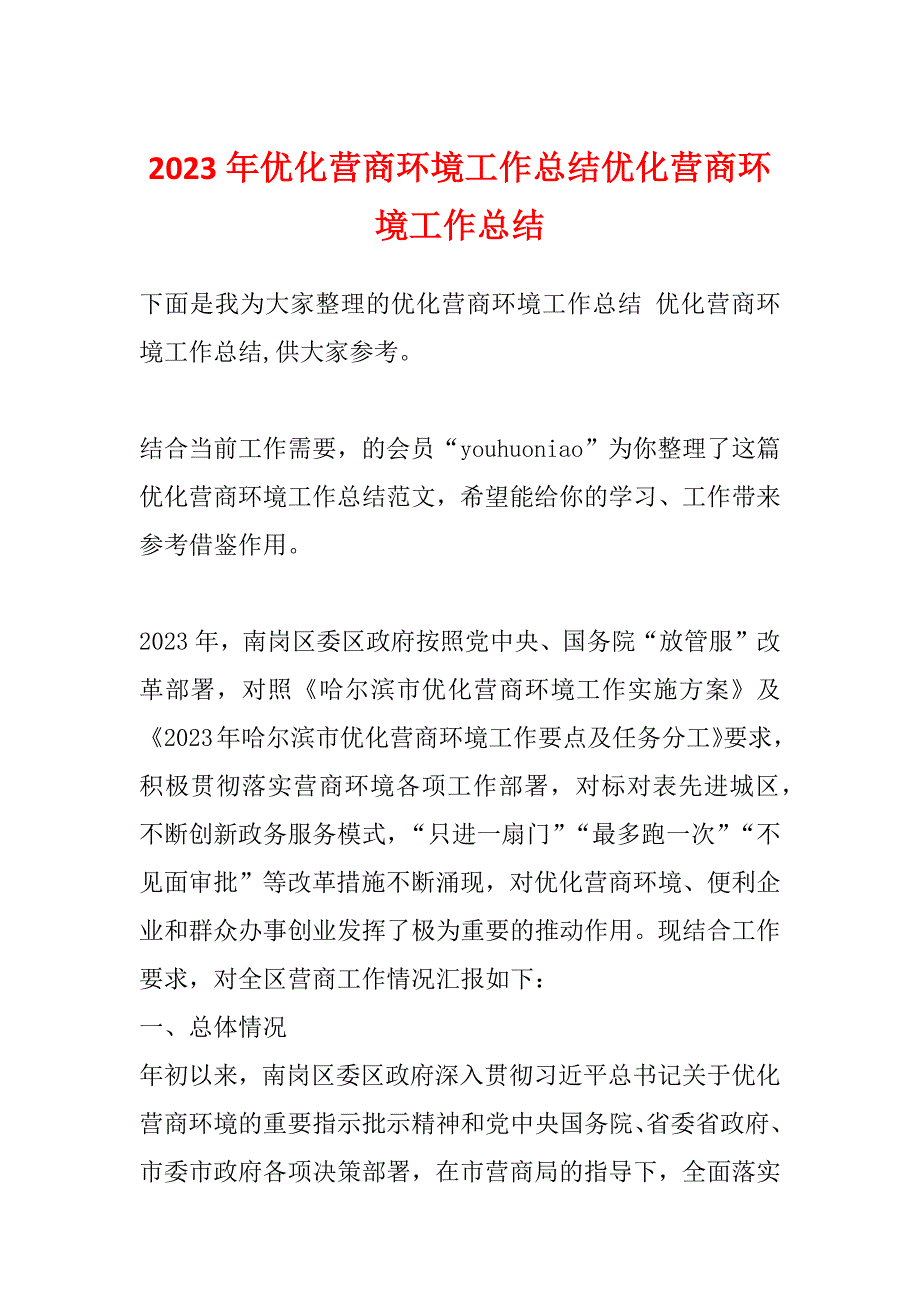 2023年优化营商环境工作总结优化营商环境工作总结

下面是我为大家整理的优化营商环境工作总结 优化营商环境工作总结,供大家参考。

结合当前工作需要，的会员“youhuoniao”为你整理了这篇优化营商环境工作总结范文，希望能给你的学习、工作带来参考借鉴作用。

2023年，南岗区委区政府按照党中央、国务院“放管服”改革部署，对照《哈尔滨市优化营商环境工作实施方案》及《2023年哈尔滨市优化营商环境工作要点及任务分工》要求，积极贯彻落实营商环境各项工作部署，对标对表先进城区，不断创新政务服务模式，“只进一扇门”“最多跑一次”“不见面审批”等改革措施不断涌现，对优化营商环境、便利企业和群众办事创业发挥了极为重要的推动作用。现结合工作要求，对全区营商工作情况汇报如下：
一、总体情况
年初以来，南岗区委区政府深入贯彻习近平总书记关于优化营商环境的重要指示批示精神和党中央国务院、省委省政府、市委市政府各项决策部署，在市营商局的指导下，全面落实